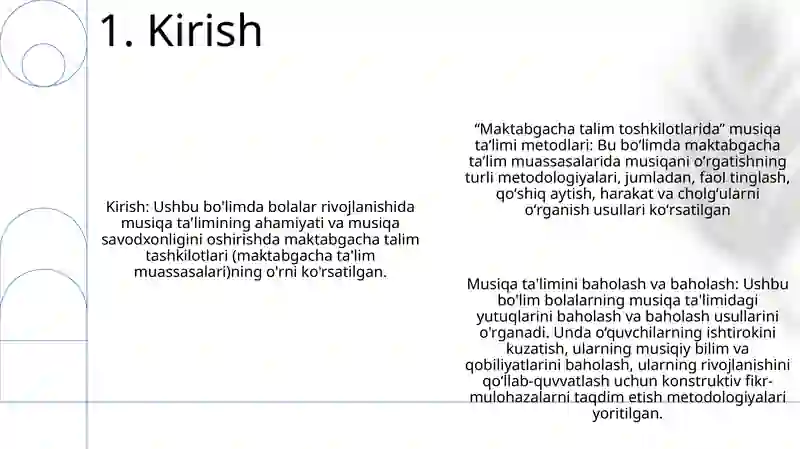 1. Kirish

Kirish: Ushbu bo'limda bolalar rivojlanishida musiqa ta'limining ahamiyati va musiqa savodxonligini oshirishda maktabgacha talim tashkilotlari (maktabgacha ta'lim muassasalari)ning o'rni ko'rsatilgan.

“Maktabgacha talim toshkilotlarida” musiqa ta’limi metodlari: Bu bo‘limda maktabgacha ta’lim muassasalarida musiqani o‘rgatishning turli metodologiyalari, jumladan, faol tinglash, qo‘shiq aytish, harakat va cholg‘ularni o‘rganish usullari ko‘rsatilgan

Musiqa ta'limini baholash va baholash: Ushbu bo'lim bolalarning musiqa ta'limidagi yutuqlarini baholash va baholash usullarini o'rganadi. Unda o‘quvchilarning ishtirokini kuzatish, ularning musiqiy bilim va qobiliyatlarini baholash, ularning rivojlanishini qo‘llab-quvvatlash uchun konstruktiv fikr-mulohazalarni taqdim etish metodologiyalari yoritilgan.